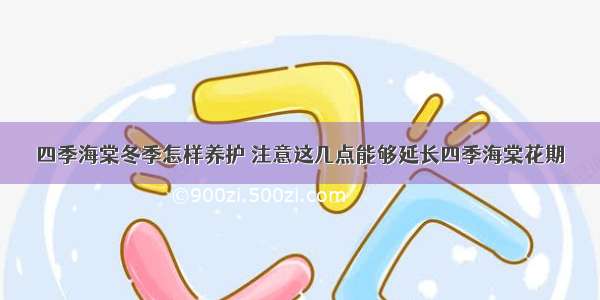 四季海棠冬季怎样养护 注意这几点能够延长四季海棠花期

©900zi.500zi.com